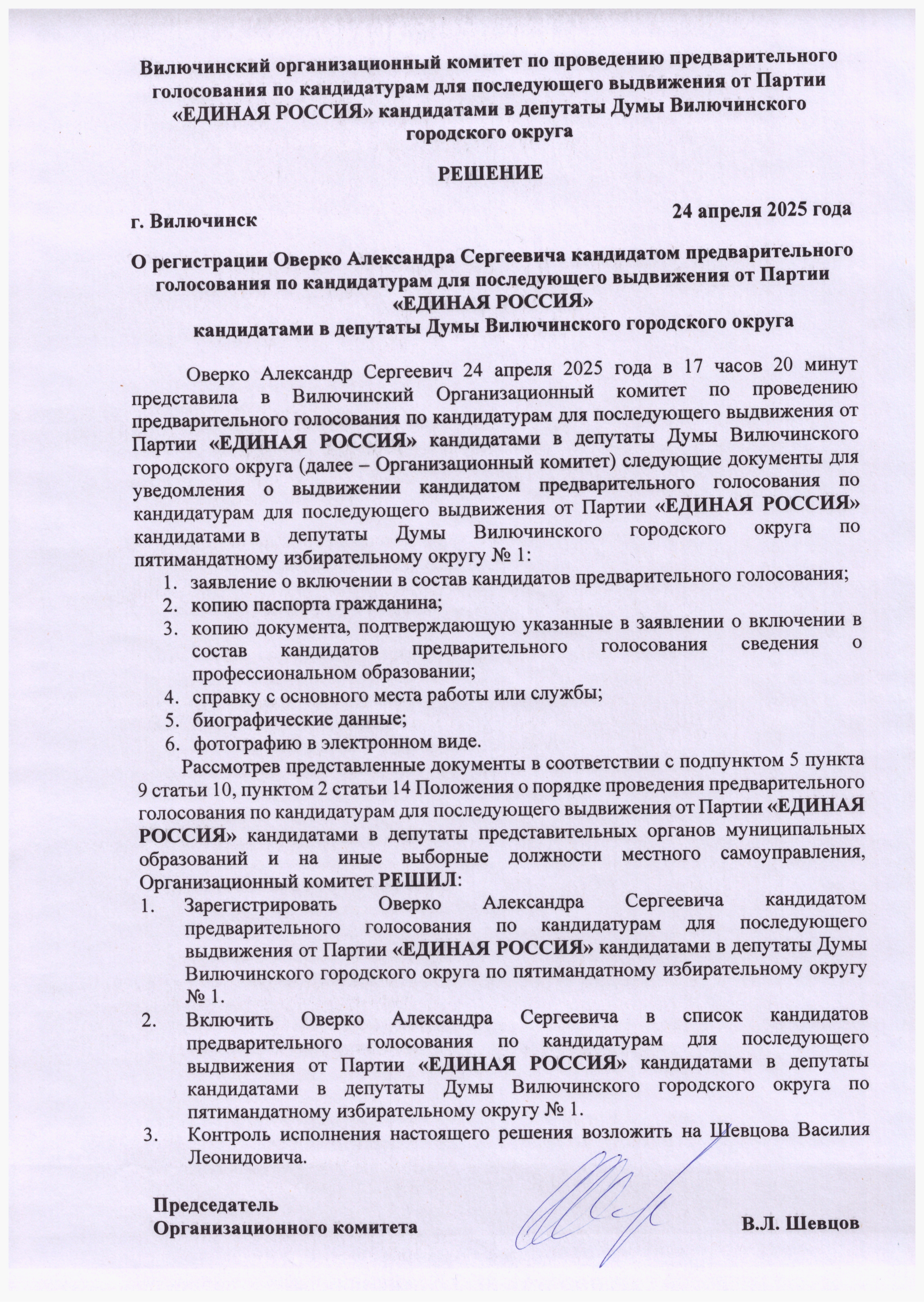 Вилючинский организационный комитет по проведению предварительного голосования по кандидатурам для последующего выдвижения от Партии «ЕДИНАЯ РОССИЯ» кандидатами в депутаты Думы Вилючинского городского округа

РЕШЕНИЕ

г. Вилючинск

24 апреля 2025 года

О регистрации Оверко Александра Сергеевича кандидатом предварительного голосования по кандидатурам для последующего выдвижения от Партии «ЕДИНАЯ РОССИЯ»
кандидатами в депутаты Думы Вилючинского городского округа

Оверко Александр Сергеевич 24 апреля 2025 года в 17 часов 20 минут представила в Вилючинский Организационный комитет по проведению предварительного голосования по кандидатурам для последующего выдвижения от Партии «ЕДИНАЯ РОССИЯ» кандидатами в депутаты Думы Вилючинского городского округа (далее – Организационный комитет) следующие документы для уведомления о выдвижении кандидатом предварительного голосования по кандидатурам для последующего выдвижения от Партии «ЕДИНАЯ РОССИЯ» кандидатами в депутаты Думы Вилючинского городского округа по пятимандатному избирательному округу № 1:
1. заявление о включении в состав кандидатов предварительного голосования;
2. копию паспорта гражданина;
3. копию документа, подтверждающую указанные в заявлении о включении в состав кандидатов предварительного голосования сведения о профессиональном образовании;
4. справку с основного места работы или службы;
5. биографические данные;
6. фотографию в электронном виде.

Рассмотрев представленные документы в соответствии с подпунктом 5 пункта 9 статьи 10, пунктом 2 статьи 14 Положения о порядке проведения предварительного голосования по кандидатурам для последующего выдвижения от Партии «ЕДИНАЯ РОССИЯ» кандидатами в депутаты представительных органов муниципальных образований и на иные выборные должности местного самоуправления, Организационный комитет РЕШИЛ:
1. Зарегистрировать Оверко Александра Сергеевича кандидатом предварительного голосования по кандидатурам для последующего выдвижения от Партии «ЕДИНАЯ РОССИЯ» кандидатами в депутаты Думы Вилючинского городского округа по пятимандатному избирательному округу № 1.
2. Включить Оверко Александра Сергеевича в список кандидатов предварительного голосования по кандидатурам для последующего выдвижения от Партии «ЕДИНАЯ РОССИЯ» кандидатами в депутаты кандидатами в депутаты Думы Вилючинского городского округа по пятимандатному избирательному округу № 1.
3. Контроль исполнения настоящего решения возложить на Шевцова Василия Леонидовича.

Председатель
Организационного комитета

В.Л. Шевцов